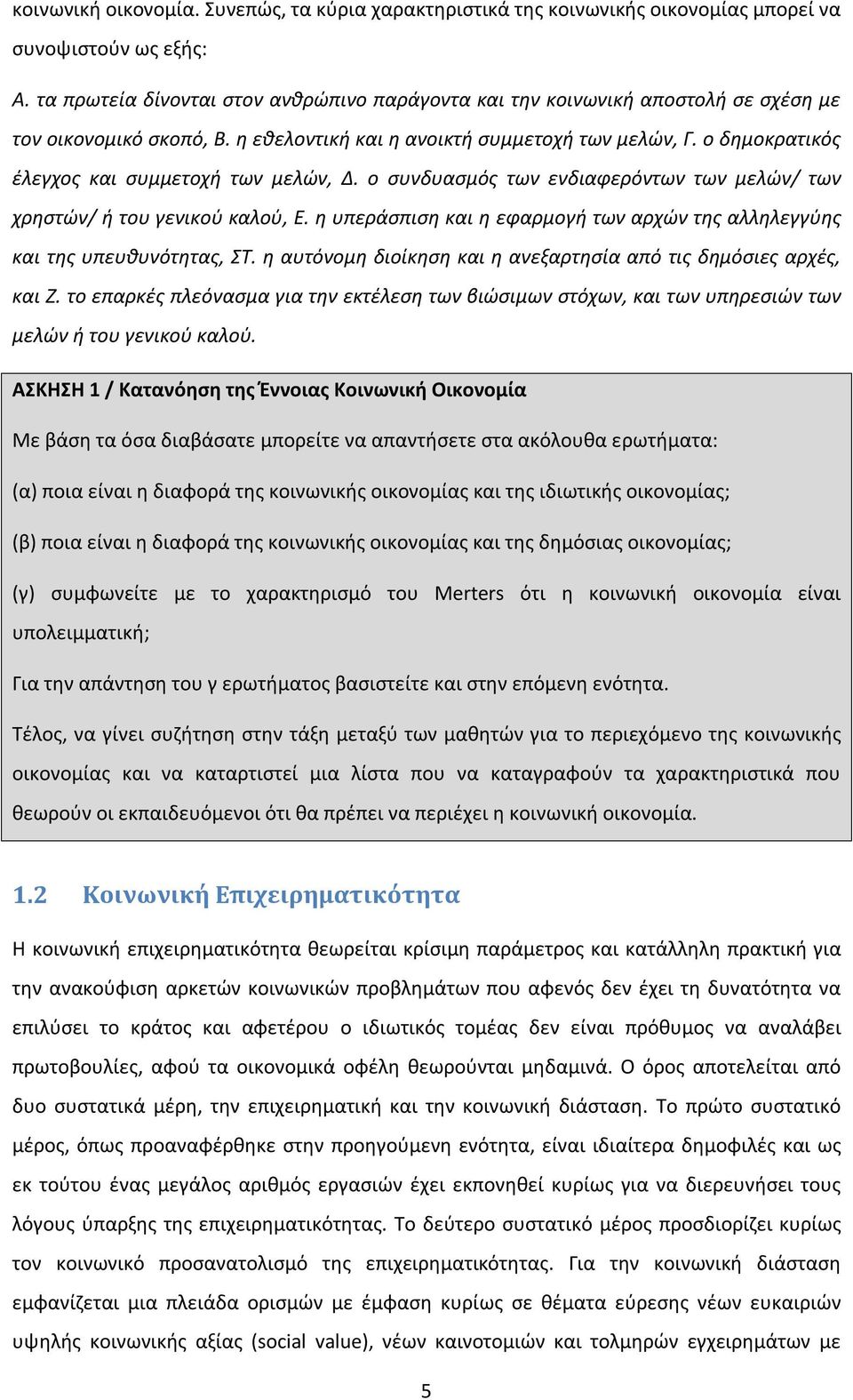 κοινωνική οικονομία. Συνεπώς, τα κύρια χαρακτηριστικά της κοινωνικής οικονομίας μπορεί να συνοψιστούν ως εξής:

Α. τα πρωτεία δίνονται στον ανθρώπινο παράγοντα και την κοινωνική αποστολή σε σχέση με τον οικονομικό σκοπό, Β. η εθελοντική και η ανοικτή συμμετοχή των μελών, Γ. ο δημοκρατικός έλεγχος και συμμετοχή των μελών, Δ. ο συνδυασμός των ενδιαφερόντων των μελών/ των χρηστών/ ή του γενικού καλού, Ε. η υπεράσπιση και η εφαρμογή των αρχών της αλληλεγγύης και της υπευθυνότητας, ΣΤ. η αυτόνομη διοίκηση και η ανεξαρτησία από τις δημόσιες αρχές, και Ζ. το επαρκές πλεόνασμα για την εκτέλεση των βιώσιμων στόχων, και των υπηρεσιών των μελών ή του γενικού καλού.

ΑΣΚΗΣΗ 1 / Κατανόηση της Έννοιας Κοινωνική Οικονομία

Με βάση τα όσα διαβάσατε μπορείτε να απαντήσετε στα ακόλουθα ερωτήματα:

(α) ποια είναι η διαφορά της κοινωνικής οικονομίας και της ιδιωτικής οικονομίας;

(β) ποια είναι η διαφορά της κοινωνικής οικονομίας και της δημόσιας οικονομίας;

(γ) συμφωνείτε με το χαρακτηρισμό του Merters ότι η κοινωνική οικονομία είναι υπολειμματική;

Για την απάντηση του γ ερωτήματος βασιστείτε και στην επόμενη ενότητα.

Τέλος, να γίνει συζήτηση στην τάξη μεταξύ των μαθητών για το περιεχόμενο της κοινωνικής οικονομίας και να καταρτιστεί μια λίστα που να καταγραφούν τα χαρακτηριστικά που θεωρούν οι εκπαιδευόμενοι ότι θα πρέπει να περιέχει η κοινωνική οικονομία.

1.2 Κοινωνική Επιχειρηματικότητα

Η κοινωνική επιχειρηματικότητα θεωρείται κρίσιμη παράμετρος και κατάλληλη πρακτική για την ανακούφιση αρκετών κοινωνικών προβλημάτων που αφενός δεν έχει τη δυνατότητα να επιλύσει το κράτος και αφετέρου ο ιδιωτικός τομέας δεν είναι πρόθυμος να αναλάβει πρωτοβουλίες, αφού τα οικονομικά οφέλη θεωρούνται μηδαμινά. Ο όρος αποτελείται από δυο συστατικά μέρη, την επιχειρηματική και την κοινωνική διάσταση. Το πρώτο συστατικό μέρος, όπως προαναφέρθηκε στην προηγούμενη ενότητα, είναι ιδιαίτερα δημοφιλές και ως εκ τούτου ένας μεγάλος αριθμός εργασιών έχει εκπονηθεί κυρίως για να διερευνήσει τους λόγους ύπαρξης της επιχειρηματικότητας. Το δεύτερο συστατικό μέρος προσδιορίζει κυρίως τον κοινωνικό προσανατολισμό της επιχειρηματικότητας. Για την κοινωνική διάσταση εμφανίζεται μια πλειάδα ορισμών με έμφαση κυρίως σε θέματα εύρεσης νέων ευκαιριών υψηλής κοινωνικής αξίας (social value), νέων καινοτομιών και τολμηρών εγχειρημάτων με

5